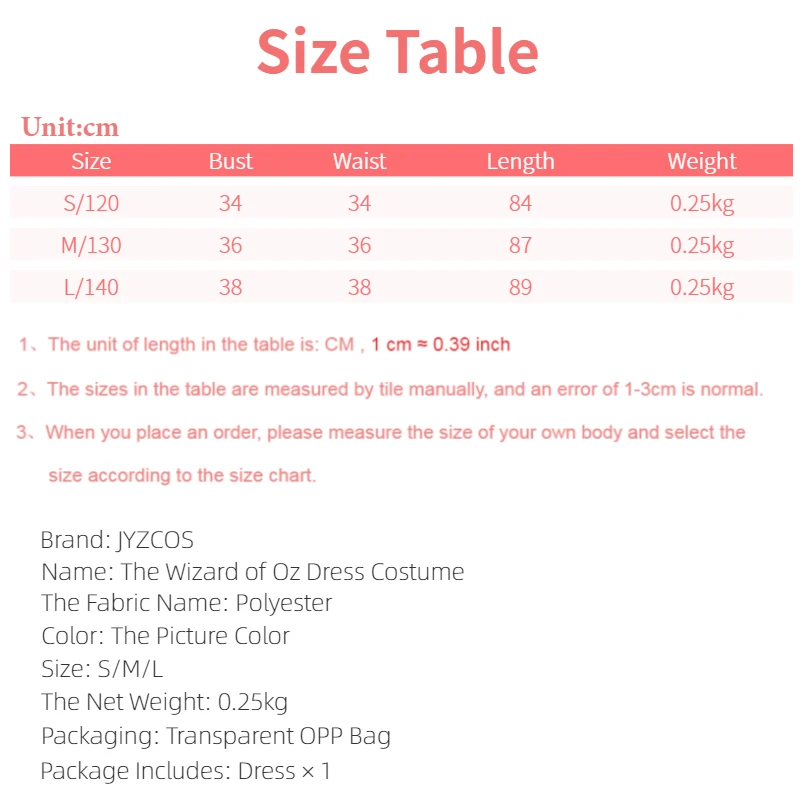 Size Table

Unit:cm

| Size | Bust | Waist | Length | Weight |
|---|---|---|---|---|
| S/120 | 34 | 34 | 84 | 0.25kg |
| M/130 | 36 | 36 | 87 | 0.25kg |
| L/140 | 38 | 38 | 89 | 0.25kg |

1、The unit of length in the table is: CM , 1 cm ≈ 0.39 inch

2、The sizes in the table are measured by tile manually, and an error of 1-3cm is normal.

3、When you place an order, please measure the size of your own body and select the size according to the size chart.

Brand: JYZCOS
Name: The Wizard of Oz Dress Costume
The Fabric Name: Polyester
Color: The Picture Color
Size: S/M/L
The Net Weight: 0.25kg
Packaging: Transparent OPP Bag
Package Includes: Dress × 1